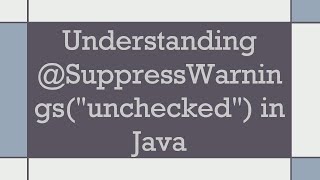 Understanding @SuppressWarnings("unchecked") in Java